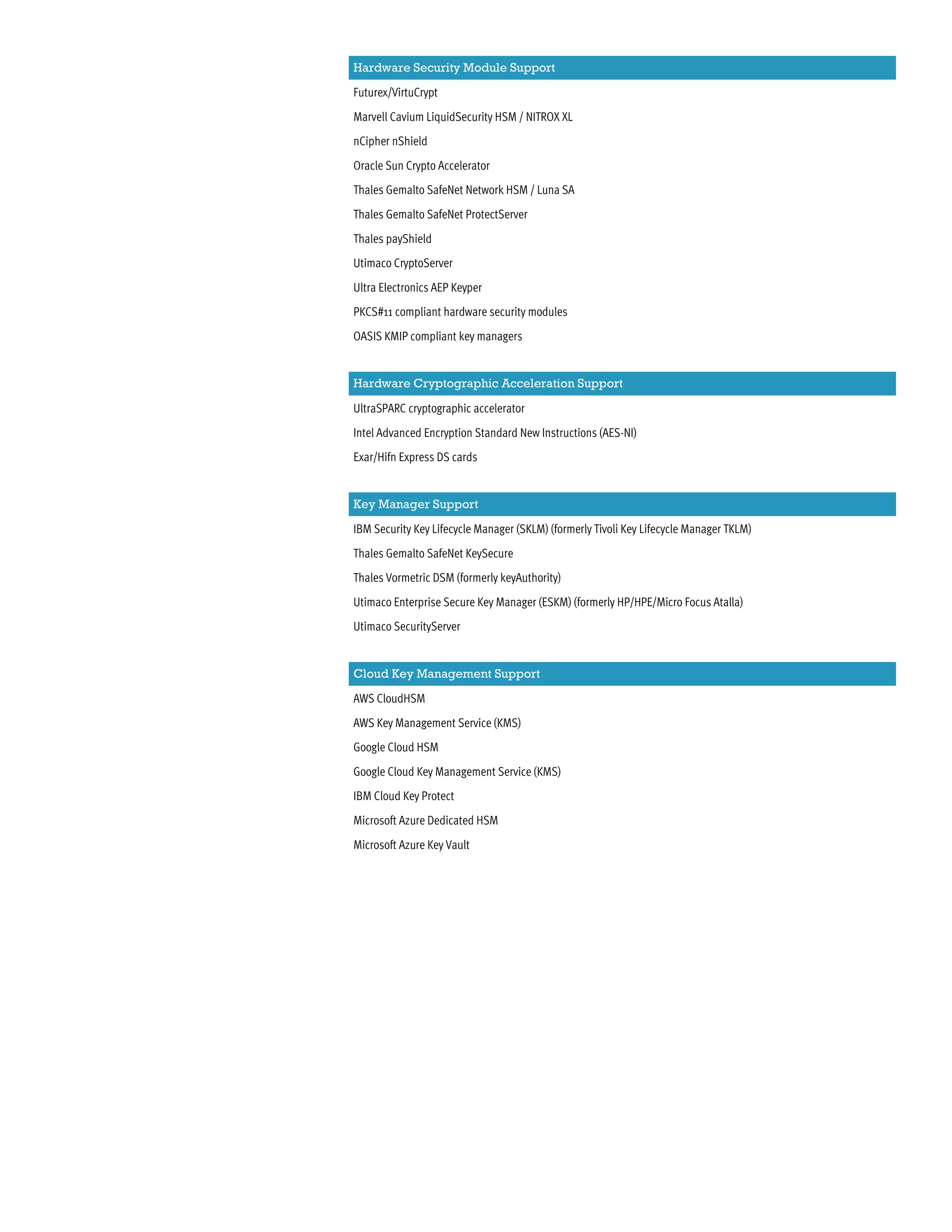 Hardware Security Module Support

Futurex/VirtuCrypt

Marvell Cavium LiquidSecurity HSM / NITROX XL

nCipher nShield

Oracle Sun Crypto Accelerator

Thales Gemalto SafeNet Network HSM / Luna SA

Thales Gemalto SafeNet ProtectServer

Thales payShield

Utimaco CryptoServer

Ultra Electronics AEP Keyper

PKCS#11 compliant hardware security modules

OASIS KMIP compliant key managers

Hardware Cryptographic Acceleration Support

UltraSPARC cryptographic accelerator

Intel Advanced Encryption Standard New Instructions (AES-NI)

Exar/Hifn Express DS cards

Key Manager Support

IBM Security Key Lifecycle Manager (SKLM) (formerly Tivoli Key Lifecycle Manager TKLM)

Thales Gemalto SafeNet KeySecure

Thales Vormetric DSM (formerly keyAuthority)

Utimaco Enterprise Secure Key Manager (ESKM) (formerly HP/HPE/Micro Focus Atalla)

Utimaco SecurityServer

Cloud Key Management Support

AWS CloudHSM

AWS Key Management Service (KMS)

Google Cloud HSM

Google Cloud Key Management Service (KMS)

IBM Cloud Key Protect

Microsoft Azure Dedicated HSM

Microsoft Azure Key Vault